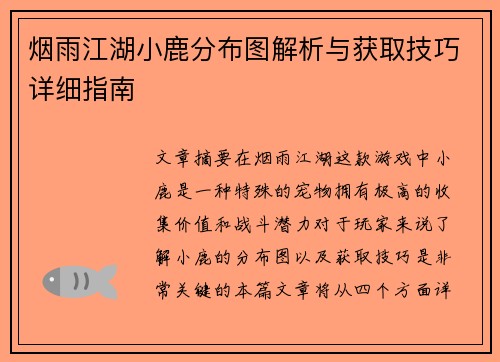 烟雨江湖小鹿分布图解析与获取技巧详细指南

文章摘要在烟雨江湖这款游戏中小鹿是一种特殊的宠物拥有极高的收集价值和战斗潜力对于玩家来说了解小鹿的分布图以及获取技巧是非常关键的本篇文章将从四个方面详